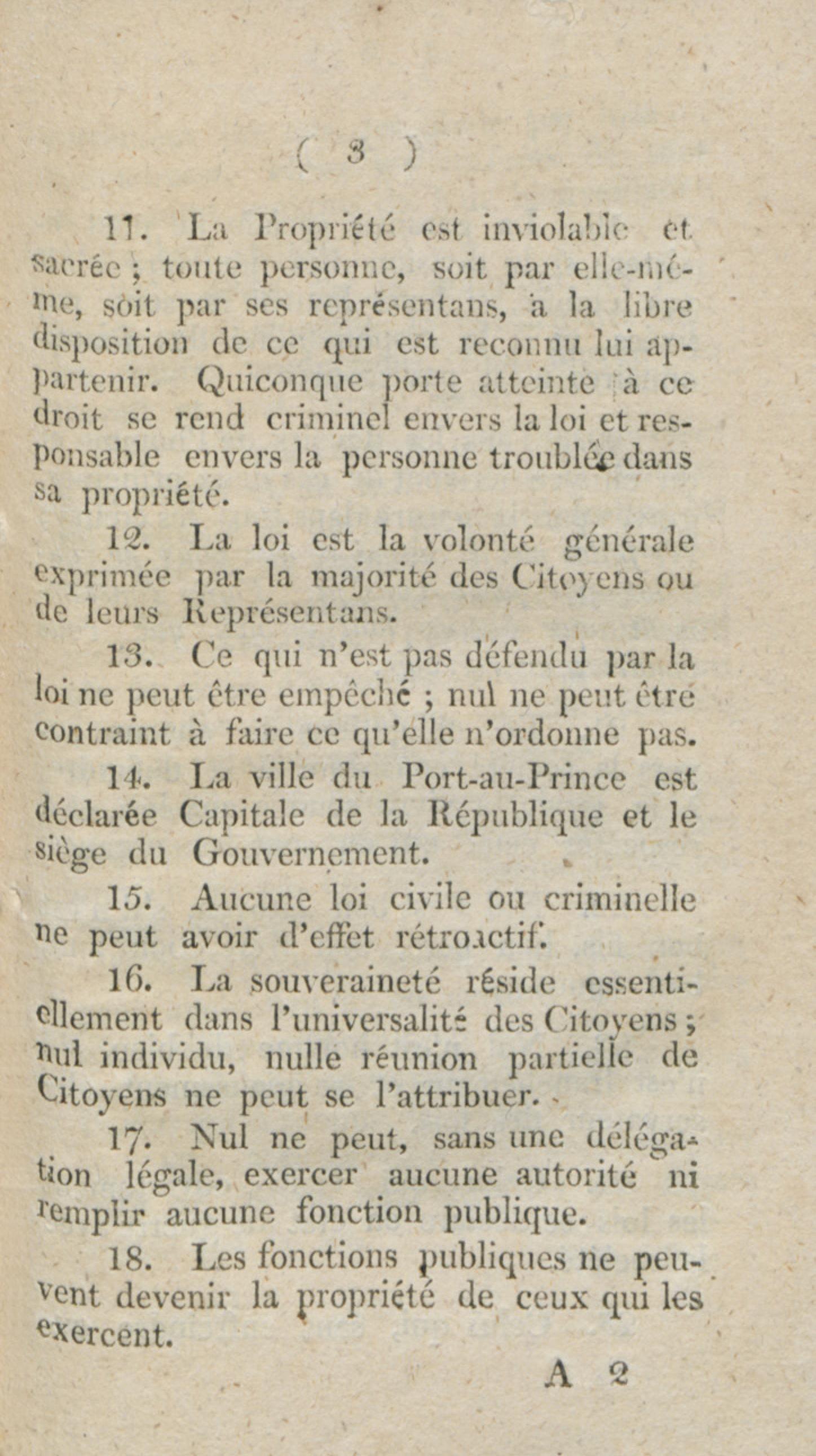 ( 3 )

11. La Propriété est inviolable et sacrée ; toute personne, soit par elle-même, soit par ses représentans, a la libre disposition de ce qui est reconnu lui appartenir. Quiconque porte atteinte à ce droit se rend criminel envers la loi et responsable envers la personne troublée dans sa propriété.

12. La loi est la volonté générale exprimée par la majorité des Citoyens ou de leurs Représentans.

13. Ce qui n'est pas défendu par la loi ne peut être empêché ; nul ne peut être contraint à faire ce qu'elle n'ordonne pas.

14. La ville du Port-au-Prince est déclarée Capitale de la République et le siège du Gouvernement.

15. Aucune loi civile ou criminelle ne peut avoir d'effet rétroactif.

16. La souveraineté réside essentiellement dans l'universalité des Citoyens ; nul individu, nulle réunion partielle de Citoyens ne peut se l'attribuer.

17. Nul ne peut, sans une délégation légale, exercer aucune autorité ni remplir aucune fonction publique.

18. Les fonctions publiques ne peuvent devenir la propriété de ceux qui les exercent.

A 2